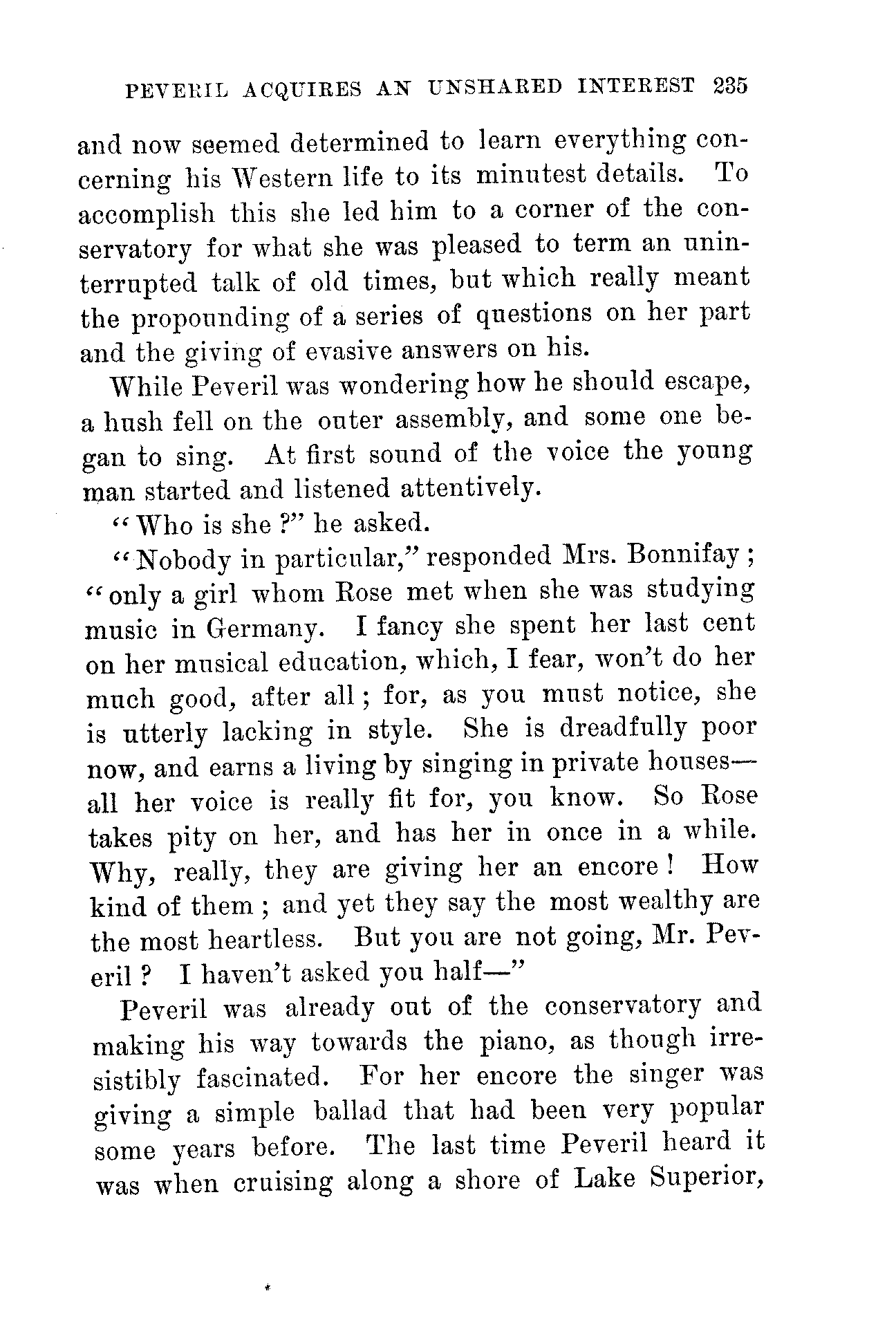 PEVERIL ACQUIRES AN UNSHARED INTEREST 235

and now seemed determined to learn everything concerning his Western life to its minutest details. To accomplish this she led him to a corner of the conservatory for what she was pleased to term an uninterrupted talk of old times, but which really meant the propounding of a series of questions on her part and the giving of evasive answers on his.

While Peveril was wondering how he should escape, a hush fell on the outer assembly, and some one began to sing. At first sound of the voice the young man started and listened attentively.

"Who is she?" he asked.

"Nobody in particular," responded Mrs. Bonnifay; "only a girl whom Rose met when she was studying music in Germany. I fancy she spent her last cent on her musical education, which, I fear, won't do her much good, after all; for, as you must notice, she is utterly lacking in style. She is dreadfully poor now, and earns a living by singing in private houses—all her voice is really fit for, you know. So Rose takes pity on her, and has her in once in a while. Why, really, they are giving her an encore! How kind of them; and yet they say the most wealthy are the most heartless. But you are not going, Mr. Peveril? I haven't asked you half—"

Peveril was already out of the conservatory and making his way towards the piano, as though irresistibly fascinated. For her encore the singer was giving a simple ballad that had been very popular some years before. The last time Peveril heard it was when cruising along a shore of Lake Superior,